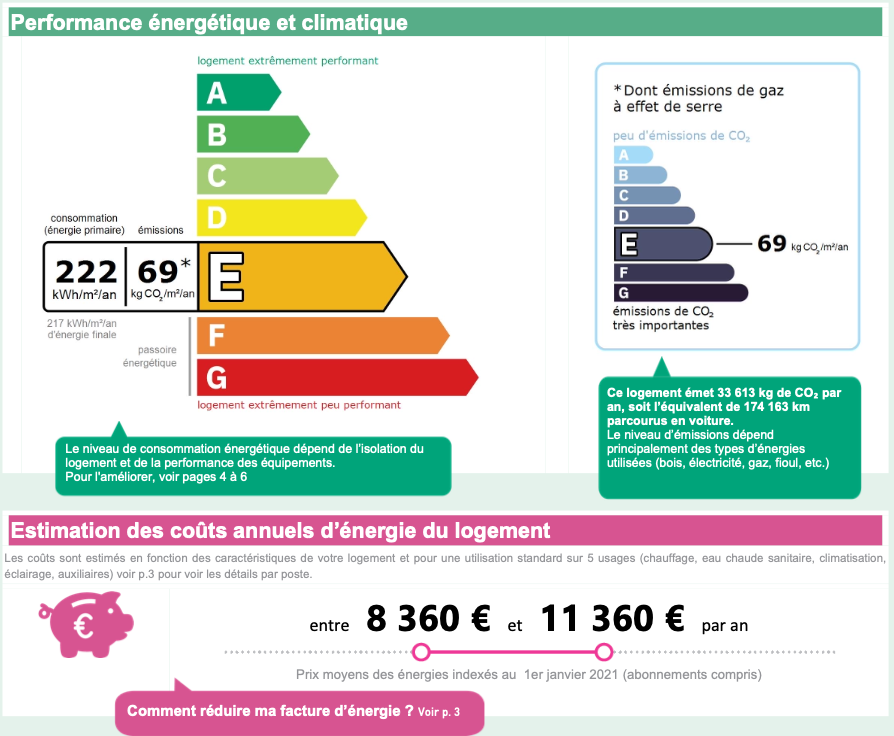 Performance énergétique et climatique

logement extrêmement performant

A
B
C
D

consommation (énergie primaire)
émissions

222 kWh/m²/an
69* kg $CO_2$/m²/an

E

217 kWh/m²/an d'énergie finale

passoire énergétique

F
G

logement extrêmement peu performant

Le niveau de consommation énergétique dépend de l'isolation du logement et de la performance des équipements.
Pour l'améliorer, voir pages 4 à 6

*Dont émissions de gaz à effet de serre

peu d'émissions de $CO_2$

A
B
C
D
E
69 kg $CO_2$/m²/an
F
G

émissions de $CO_2$ très importantes

Ce logement émet 33 613 kg de $CO_2$ par an, soit l'équivalent de 174 163 km parcourus en voiture.
Le niveau d'émissions dépend principalement des types d'énergies utilisées (bois, électricité, gaz, fioul, etc.)

Estimation des coûts annuels d'énergie du logement

Les coûts sont estimés en fonction des caractéristiques de votre logement et pour une utilisation standard sur 5 usages (chauffage, eau chaude sanitaire, climatisation, éclairage, auxiliaires) voir p.3 pour voir les détails par poste.

€

entre 8 360 € et 11 360 € par an

Prix moyens des énergies indexés au 1er janvier 2021 (abonnements compris)

Comment réduire ma facture d'énergie ? Voir p. 3